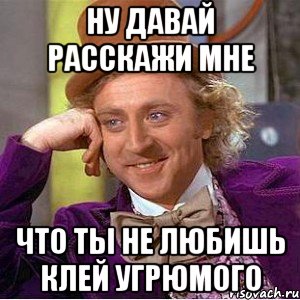 НУ ДАВАЙ РАССКАЖИ МНЕ

ЧТО ТЫ НЕ ЛЮБИШЬ КЛЕЙ УГРЮМОГО

risovach.ru